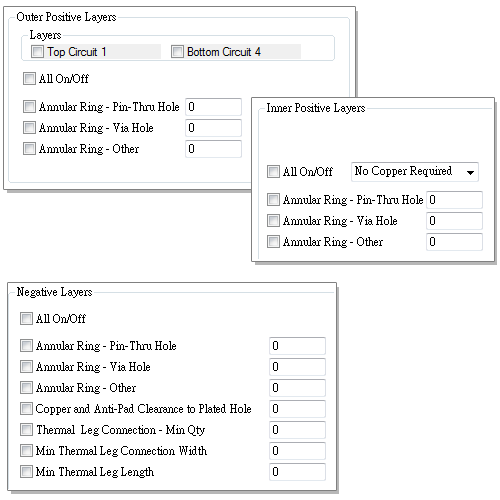 Outer Positive Layers

Layers

Top Circuit 1

Bottom Circuit 4

All On/Off

Annular Ring - Pin-Thru Hole 0

Annular Ring - Via Hole 0

Annular Ring - Other 0

Inner Positive Layers

All On/Off

No Copper Required

Annular Ring - Pin-Thru Hole 0

Annular Ring - Via Hole 0

Annular Ring - Other 0

Negative Layers

All On/Off

Annular Ring - Pin-Thru Hole 0

Annular Ring - Via Hole 0

Annular Ring - Other 0

Copper and Anti-Pad Clearance to Plated Hole 0

Thermal Leg Connection - Min Qty 0

Min Thermal Leg Connection Width 0

Min Thermal Leg Length 0